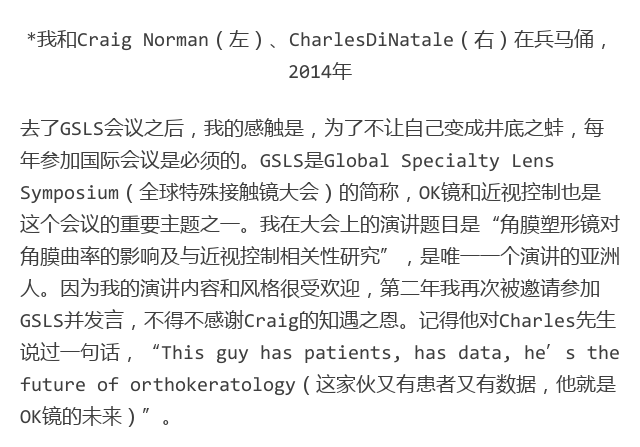 *我和Craig Norman（左）、CharlesDiNatale（右）在兵马俑，2014年

去了GSLS会议之后，我的感触是，为了不让自己变成井底之蛙，每年参加国际会议是必须的。GSLS是Global Specialty Lens Symposium（全球特殊接触镜大会）的简称，OK镜和近视控制也是这个会议的重要主题之一。我在大会上的演讲题目是“角膜塑形镜对角膜曲率的影响及与近视控制相关性研究”，是唯一一个演讲的亚洲人。因为我的演讲内容和风格很受欢迎，第二年我再次被邀请参加GSLS并发言，不得不感谢Craig的知遇之恩。记得他对Charles先生说过一句话，“This guy has patients, has data, he’s the future of orthokeratology（这家伙又有患者又有数据，他就是OK镜的未来）”。